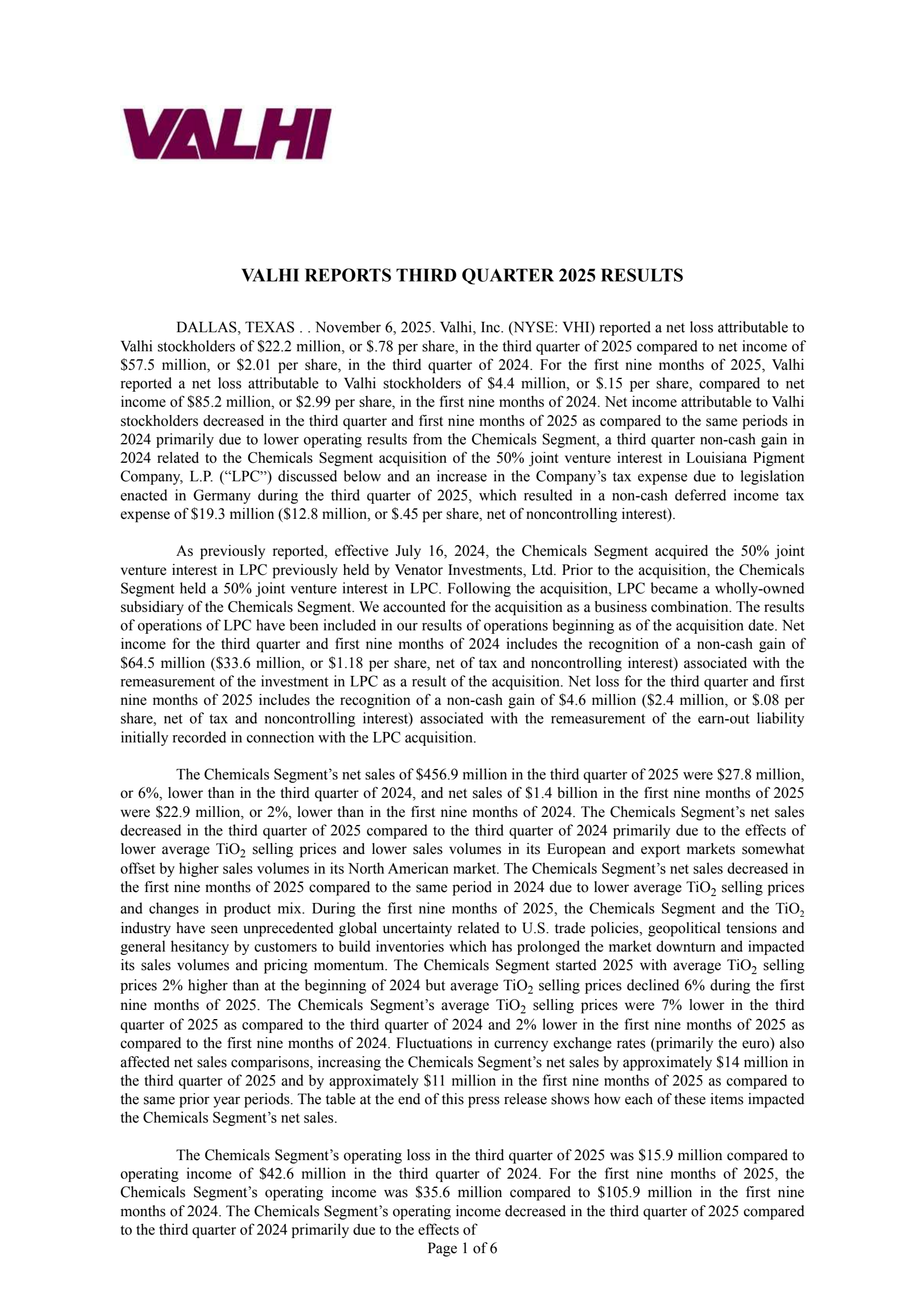 VALHI

VALHI REPORTS THIRD QUARTER 2025 RESULTS

DALLAS, TEXAS . . November 6, 2025. Valhi, Inc. (NYSE: VHI) reported a net loss attributable to Valhi stockholders of \$22.2 million, or \$.78 per share, in the third quarter of 2025 compared to net income of \$57.5 million, or \$2.01 per share, in the third quarter of 2024. For the first nine months of 2025, Valhi reported a net loss attributable to Valhi stockholders of \$4.4 million, or \$.15 per share, compared to net income of \$85.2 million, or \$2.99 per share, in the first nine months of 2024. Net income attributable to Valhi stockholders decreased in the third quarter and first nine months of 2025 as compared to the same periods in 2024 primarily due to lower operating results from the Chemicals Segment, a third quarter non-cash gain in 2024 related to the Chemicals Segment acquisition of the 50% joint venture interest in Louisiana Pigment Company, L.P. (“LPC”) discussed below and an increase in the Company’s tax expense due to legislation enacted in Germany during the third quarter of 2025, which resulted in a non-cash deferred income tax expense of \$19.3 million (\$12.8 million, or \$.45 per share, net of noncontrolling interest).

As previously reported, effective July 16, 2024, the Chemicals Segment acquired the 50% joint venture interest in LPC previously held by Venator Investments, Ltd. Prior to the acquisition, the Chemicals Segment held a 50% joint venture interest in LPC. Following the acquisition, LPC became a wholly-owned subsidiary of the Chemicals Segment. We accounted for the acquisition as a business combination. The results of operations of LPC have been included in our results of operations beginning as of the acquisition date. Net income for the third quarter and first nine months of 2024 includes the recognition of a non-cash gain of \$64.5 million (\$33.6 million, or \$1.18 per share, net of tax and noncontrolling interest) associated with the remeasurement of the investment in LPC as a result of the acquisition. Net loss for the third quarter and first nine months of 2025 includes the recognition of a non-cash gain of \$4.6 million (\$2.4 million, or \$.08 per share, net of tax and noncontrolling interest) associated with the remeasurement of the earn-out liability initially recorded in connection with the LPC acquisition.

The Chemicals Segment’s net sales of \$456.9 million in the third quarter of 2025 were \$27.8 million, or 6%, lower than in the third quarter of 2024, and net sales of \$1.4 billion in the first nine months of 2025 were \$22.9 million, or 2%, lower than in the first nine months of 2024. The Chemicals Segment’s net sales decreased in the third quarter of 2025 compared to the third quarter of 2024 primarily due to the effects of lower average $TiO_2$ selling prices and lower sales volumes in its European and export markets somewhat offset by higher sales volumes in its North American market. The Chemicals Segment’s net sales decreased in the first nine months of 2025 compared to the same period in 2024 due to lower average $TiO_2$ selling prices and changes in product mix. During the first nine months of 2025, the Chemicals Segment and the $TiO_2$ industry have seen unprecedented global uncertainty related to U.S. trade policies, geopolitical tensions and general hesitancy by customers to build inventories which has prolonged the market downturn and impacted its sales volumes and pricing momentum. The Chemicals Segment started 2025 with average $TiO_2$ selling prices 2% higher than at the beginning of 2024 but average $TiO_2$ selling prices declined 6% during the first nine months of 2025. The Chemicals Segment’s average $TiO_2$ selling prices were 7% lower in the third quarter of 2025 as compared to the third quarter of 2024 and 2% lower in the first nine months of 2025 as compared to the first nine months of 2024. Fluctuations in currency exchange rates (primarily the euro) also affected net sales comparisons, increasing the Chemicals Segment’s net sales by approximately \$14 million in the third quarter of 2025 and by approximately \$11 million in the first nine months of 2025 as compared to the same prior year periods. The table at the end of this press release shows how each of these items impacted the Chemicals Segment’s net sales.

The Chemicals Segment’s operating loss in the third quarter of 2025 was \$15.9 million compared to operating income of \$42.6 million in the third quarter of 2024. For the first nine months of 2025, the Chemicals Segment’s operating income was \$35.6 million compared to \$105.9 million in the first nine months of 2024. The Chemicals Segment’s operating income decreased in the third quarter of 2025 compared to the third quarter of 2024 primarily due to the effects of

Page 1 of 6